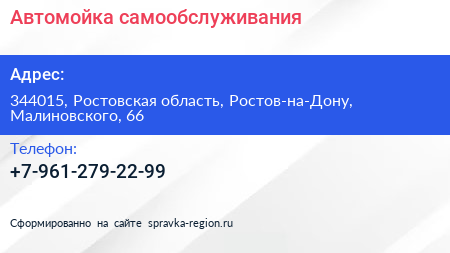 Автомойка самообслуживания

Адрес:

344015, Ростовская область, Ростов-на-Дону, Малиновского, 66

Телефон:

+7-961-279-22-99

Сформированно на сайте spravka-region.ru